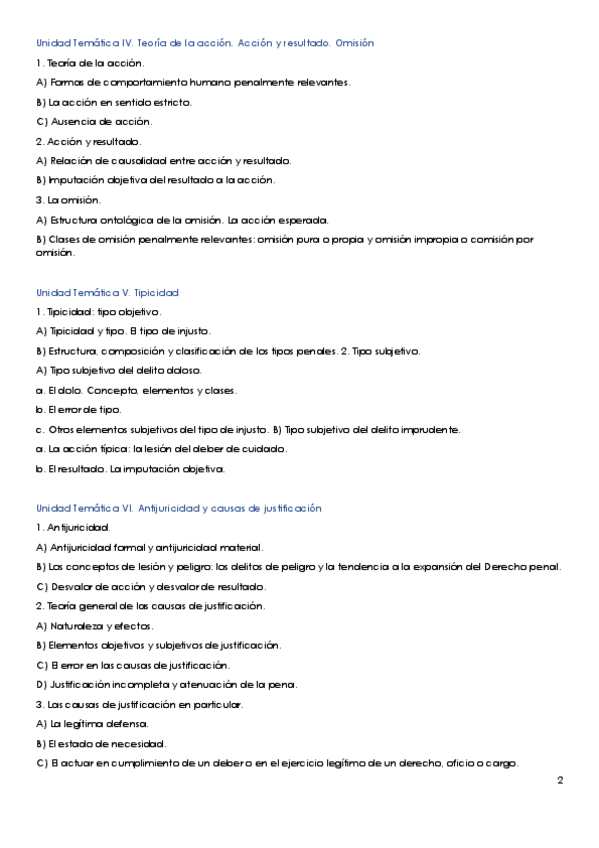 Unidad Temática IV. Teoría de la acción. Acción y resultado. Omisión

1. Teoría de la acción.

A) Formas de comportamiento humano penalmente relevantes.

B) La acción en sentido estricto.

C) Ausencia de acción.

2. Acción y resultado.

A) Relación de causalidad entre acción y resultado.

B) Imputación objetiva del resultado a la acción.

3. La omisión.

A) Estructura ontológica de la omisión. La acción esperada.

B) Clases de omisión penalmente relevantes: omisión pura o propia y omisión impropia o comisión por omisión.

Unidad Temática V. Tipicidad

1. Tipicidad: tipo objetivo.

A) Tipicidad y tipo. El tipo de injusto.

B) Estructura, composición y clasificación de los tipos penales. 2. Tipo subjetivo.

A) Tipo subjetivo del delito doloso.

a. El dolo. Concepto, elementos y clases.

b. El error de tipo.

c. Otros elementos subjetivos del tipo de injusto. B) Tipo subjetivo del delito imprudente.

a. La acción típica: la lesión del deber de cuidado.

b. El resultado. La imputación objetiva.

Unidad Temática VI. Antijuricidad y causas de justificación

1. Antijuricidad.

A) Antijuricidad formal y antijuricidad material.

B) Los conceptos de lesión y peligro: los delitos de peligro y la tendencia a la expansión del Derecho penal.

C) Desvalor de acción y desvalor de resultado.

2. Teoría general de las causas de justificación.

A) Naturaleza y efectos.

B) Elementos objetivos y subjetivos de justificación.

C) El error en las causas de justificación.

D) Justificación incompleta y atenuación de la pena.

3. Las causas de justificación en particular.

A) La legítima defensa.

B) El estado de necesidad.

C) El actuar en cumplimiento de un deber o en el ejercicio legítimo de un derecho, oficio o cargo.

2